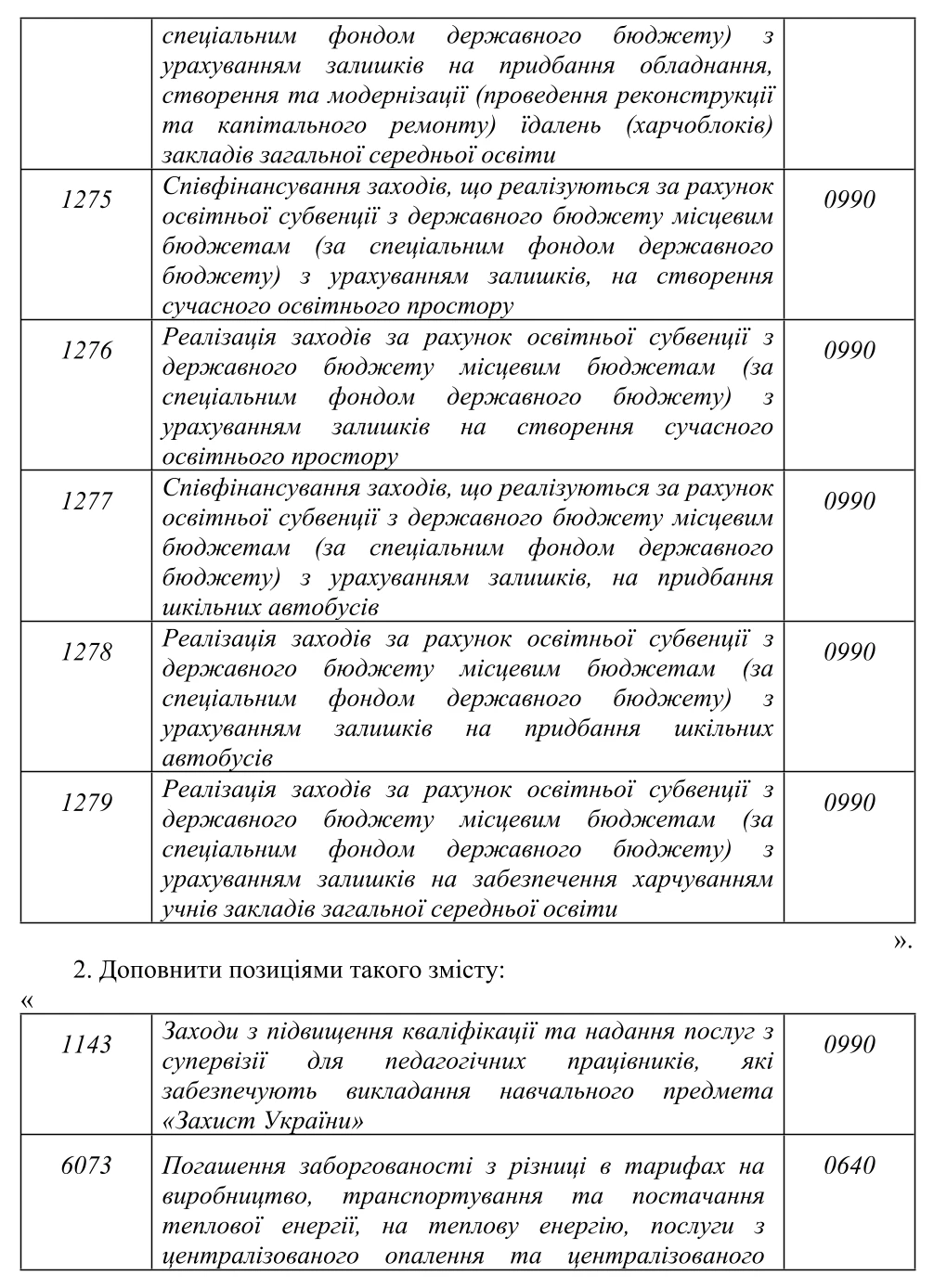 |  | спеціальним фондом державного бюджету) з урахуванням залишків на придбання обладнання, створення та модернізації (проведення реконструкції та капітального ремонту) їдалень (харчоблоків) закладів загальної середньої освіти |  |
|---|---|---|
| 1275 | Співфінансування заходів, що реалізуються за рахунок освітньої субвенції з державного бюджету місцевим бюджетам (за спеціальним фондом державного бюджету) з урахуванням залишків, на створення сучасного освітнього простору | 0990 |
| 1276 | Реалізація заходів за рахунок освітньої субвенції з державного бюджету місцевим бюджетам (за спеціальним фондом державного бюджету) з урахуванням залишків на створення сучасного освітнього простору | 0990 |
| 1277 | Співфінансування заходів, що реалізуються за рахунок освітньої субвенції з державного бюджету місцевим бюджетам (за спеціальним фондом державного бюджету) з урахуванням залишків, на придбання шкільних автобусів | 0990 |
| 1278 | Реалізація заходів за рахунок освітньої субвенції з державного бюджету місцевим бюджетам (за спеціальним фондом державного бюджету) з урахуванням залишків на придбання шкільних автобусів | 0990 |
| 1279 | Реалізація заходів за рахунок освітньої субвенції з державного бюджету місцевим бюджетам (за спеціальним фондом державного бюджету) з урахуванням залишків на забезпечення харчуванням учнів закладів загальної середньої освіти | 0990 |

».

2. Доповнити позиціями такого змісту:

«

| 1143 | Заходи з підвищення кваліфікації та надання послуг з супервізії для педагогічних працівників, які забезпечують викладання навчального предмета «Захист України» | 0990 |
|---|---|---|
| 6073 | Погашення заборгованості з різниці в тарифах на виробництво, транспортування та постачання теплової енергії, на теплову енергію, послуги з централізованого опалення та централізованого | 0640 |